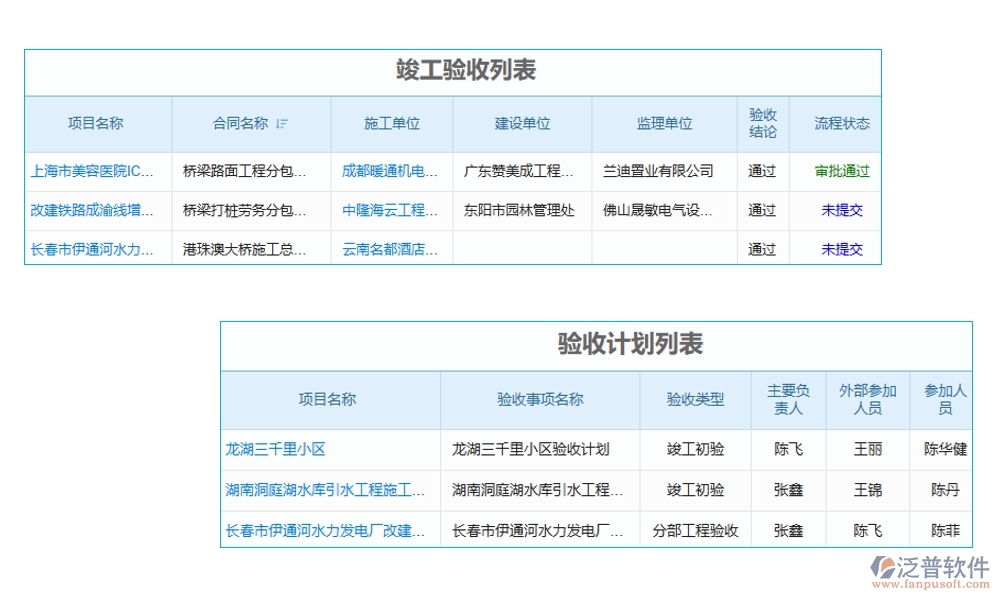 竣工验收列表

| 项目名称 | 合同名称 | 施工单位 | 建设单位 | 监理单位 | 验收结论 | 流程状态 |
|---|---|---|---|---|---|---|
| 上海市美容医院IC... | 桥梁路面工程分包... | 成都暖通机电... | 广东赞美成工程... | 兰迪置业有限公司 | 通过 | 审批通过 |
| 改建铁路成渝线增... | 桥梁打桩劳务分包... | 中隆海云工程... | 东阳市园林管理处 | 佛山晟敏电气设... | 通过 | 未提交 |
| 长春市伊通河水力... | 港珠澳大桥施工总... | 云南名都酒店... | | | 通过 | 未提交 |

验收计划列表

| 项目名称 | 验收事项名称 | 验收类型 | 主要负责人 | 外部参加人员 | 参加人员 |
|---|---|---|---|---|---|
| 龙湖三千里小区 | 龙湖三千里小区验收计划 | 竣工初验 | 陈飞 | 王丽 | 陈华健 |
| 湖南洞庭湖水库引水工程施工... | 湖南洞庭湖水库引水工程... | 竣工初验 | 张鑫 | 王锦 | 陈丹 |
| 长春市伊通河水力发电厂改建... | 长春市伊通河水力发电厂... | 分部工程验收 | 张鑫 | 陈飞 | 陈菲 |

泛普软件
www.fanpusoft.com